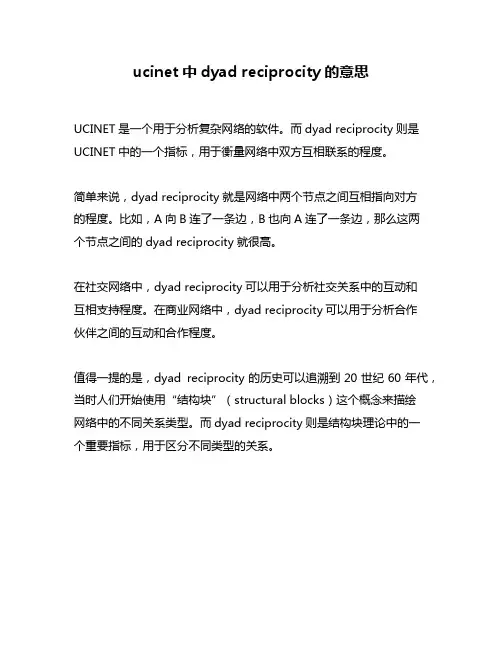 ucinet 中 dyad reciprocity 的意思

UCINET 是一个用于分析复杂网络的软件。而 dyad reciprocity 则是 UCINET 中的一个指标，用于衡量网络中双方互相联系的程度。

简单来说，dyad reciprocity 就是网络中两个节点之间互相指向对方的程度。比如，A 向 B 连了一条边，B 也向 A 连了一条边，那么这两个节点之间的 dyad reciprocity 就很高。

在社交网络中，dyad reciprocity 可以用于分析社交关系中的互动和互相支持程度。在商业网络中，dyad reciprocity 可以用于分析合作伙伴之间的互动和合作程度。

值得一提的是，dyad reciprocity 的历史可以追溯到 20 世纪 60 年代，当时人们开始使用“结构块”（structural blocks）这个概念来描绘网络中的不同关系类型。而 dyad reciprocity 则是结构块理论中的一个重要指标，用于区分不同类型的关系。